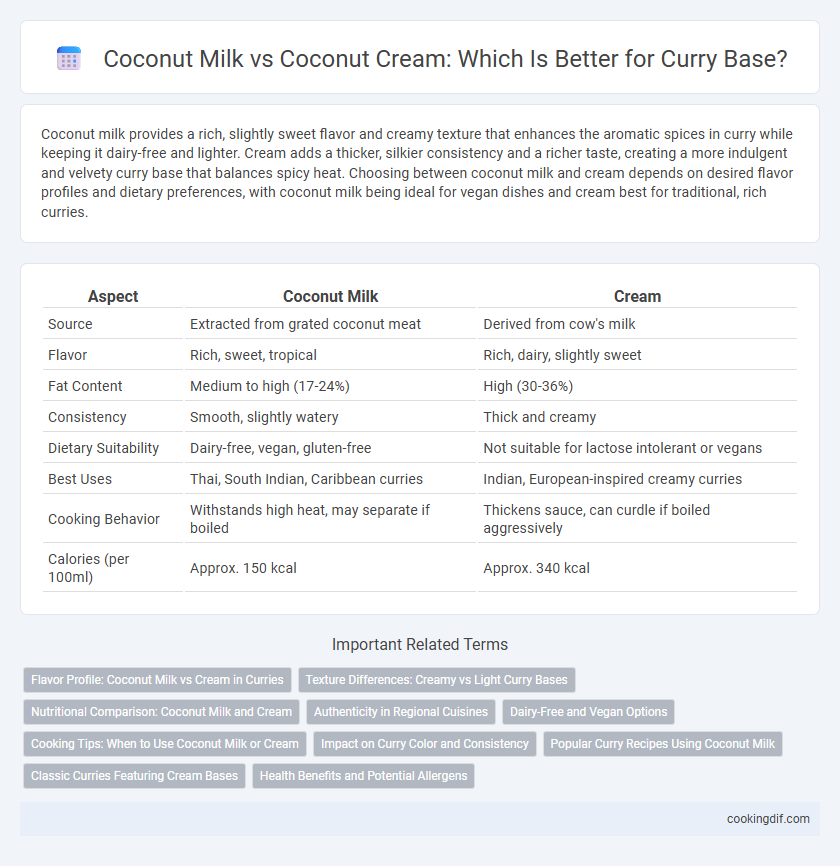 Coconut Milk vs Coconut Cream: Which Is Better for Curry Base?

Coconut milk provides a rich, slightly sweet flavor and creamy texture that enhances the aromatic spices in curry while keeping it dairy-free and lighter. Cream adds a thicker, silkier consistency and a richer taste, creating a more indulgent and velvety curry base that balances spicy heat. Choosing between coconut milk and cream depends on desired flavor profiles and dietary preferences, with coconut milk being ideal for vegan dishes and cream best for traditional, rich curries.

| Aspect | Coconut Milk | Cream |
|---|---|---|
| Source | Extracted from grated coconut meat | Derived from cow's milk |
| Flavor | Rich, sweet, tropical | Rich, dairy, slightly sweet |
| Fat Content | Medium to high (17-24%) | High (30-36%) |
| Consistency | Smooth, slightly watery | Thick and creamy |
| Dietary Suitability | Dairy-free, vegan, gluten-free | Not suitable for lactose intolerant or vegans |
| Best Uses | Thai, South Indian, Caribbean curries | Indian, European-inspired creamy curries |
| Cooking Behavior | Withstands high heat, may separate if boiled | Thickens sauce, can curdle if boiled aggressively |
| Calories (per 100ml) | Approx. 150 kcal | Approx. 340 kcal |

Important Related Terms

Flavor Profile: Coconut Milk vs Cream in Curries
Texture Differences: Creamy vs Light Curry Bases
Nutritional Comparison: Coconut Milk and Cream
Authenticity in Regional Cuisines
Dairy-Free and Vegan Options
Cooking Tips: When to Use Coconut Milk or Cream
Impact on Curry Color and Consistency
Popular Curry Recipes Using Coconut Milk
Classic Curries Featuring Cream Bases
Health Benefits and Potential Allergens

cookingdif.com